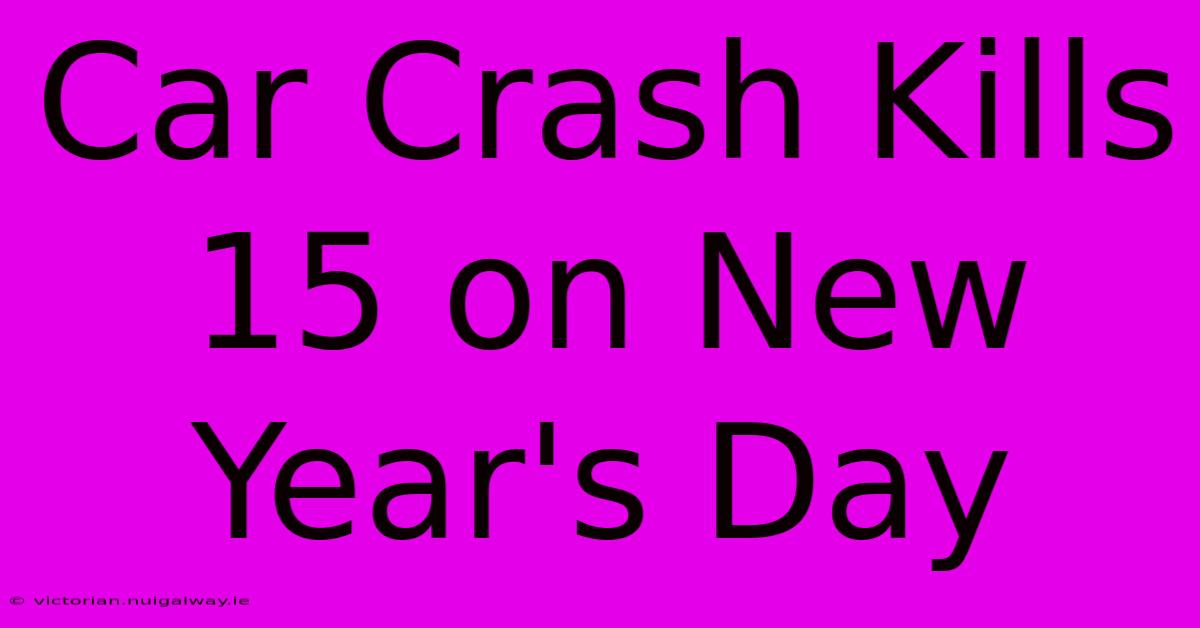 Car Crash Kills 15 on New Year's Day

© victorian.nuigalway.ie